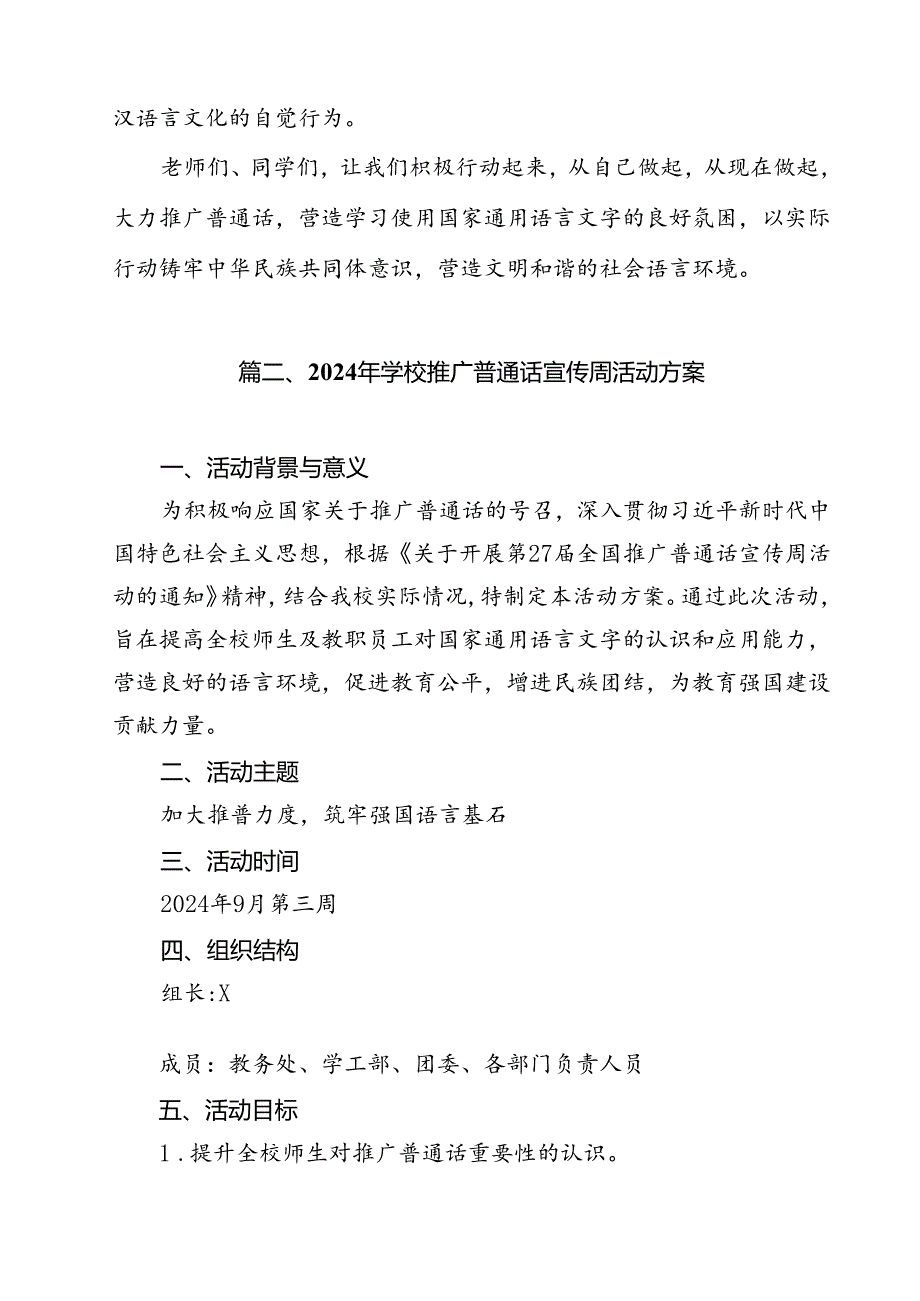 汉语言文化的自觉行为。

老师们、同学们，让我们积极行动起来，从自己做起，从现在做起，大力推广普通话，营造学习使用国家通用语言文字的良好氛围，以实际行动铸牢中华民族共同体意识，营造文明和谐的社会语言环境。

篇二、2024年学校推广普通话宣传周活动方案

一、活动背景与意义

为积极响应国家关于推广普通话的号召，深入贯彻习近平新时代中国特色社会主义思想，根据《关于开展第27届全国推广普通话宣传周活动的通知》精神，结合我校实际情况，特制定本活动方案。通过此次活动，旨在提高全校师生及教职员工对国家通用语言文字的认识和应用能力，营造良好的语言环境，促进教育公平，增进民族团结，为教育强国建设贡献力量。

二、活动主题

加大推普力度，筑牢强国语言基石

三、活动时间

2024年9月第三周

四、组织结构

组长:X

成员：教务处、学工部、团委、各部门负责人员

五、活动目标

1.提升全校师生对推广普通话重要性的认识。